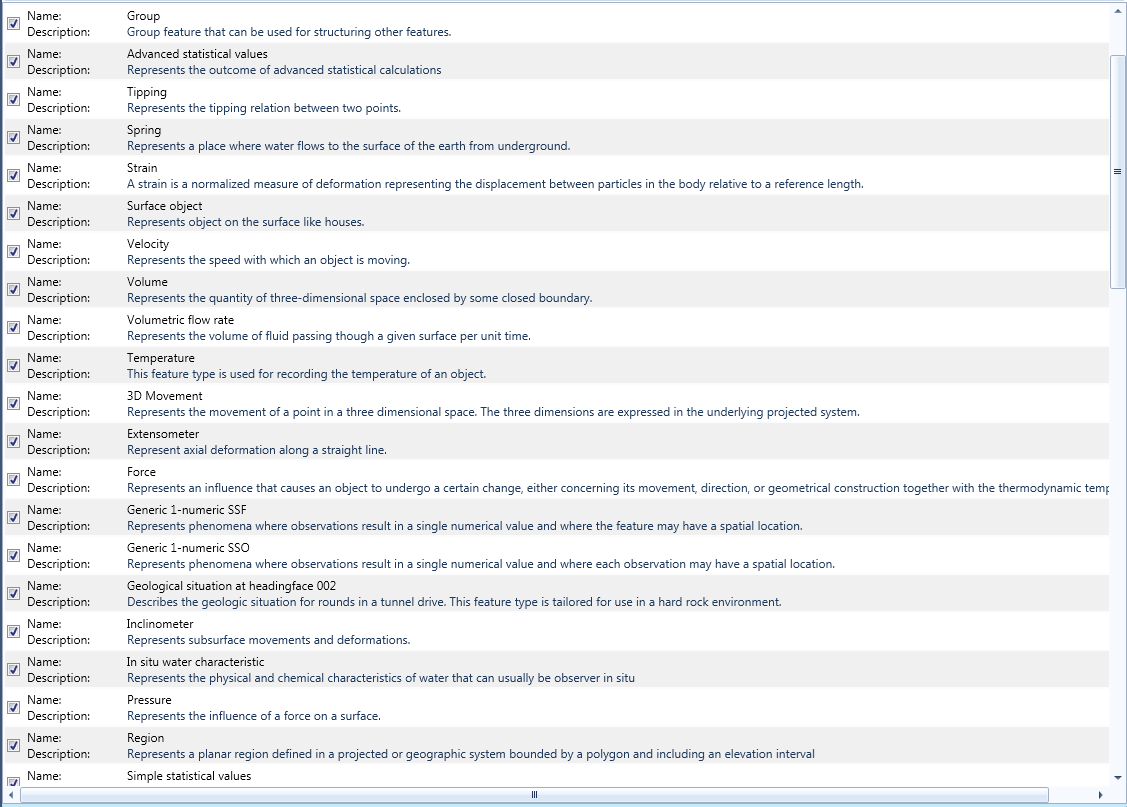 Name: Group
Description: Group feature that can be used for structuring other features.

Name: Advanced statistical values
Description: Represents the outcome of advanced statistical calculations

Name: Tipping
Description: Represents the tipping relation between two points.

Name: Spring
Description: Represents a place where water flows to the surface of the earth from underground.

Name: Strain
Description: A strain is a normalized measure of deformation representing the displacement between particles in the body relative to a reference length.

Name: Surface object
Description: Represents object on the surface like houses.

Name: Velocity
Description: Represents the speed with which an object is moving.

Name: Volume
Description: Represents the quantity of three-dimensional space enclosed by some closed boundary.

Name: Volumetric flow rate
Description: Represents the volume of fluid passing though a given surface per unit time.

Name: Temperature
Description: This feature type is used for recording the temperature of an object.

Name: 3D Movement
Description: Represents the movement of a point in a three dimensional space. The three dimensions are expressed in the underlying projected system.

Name: Extensometer
Description: Represent axial deformation along a straight line.

Name: Force
Description: Represents an influence that causes an object to undergo a certain change, either concerning its movement, direction, or geometrical construction together with the thermodynamic temp

Name: Generic 1-numeric SSF
Description: Represents phenomena where observations result in a single numerical value and where the feature may have a spatial location.

Name: Generic 1-numeric SSO
Description: Represents phenomena where observations result in a single numerical value and where each observation may have a spatial location.

Name: Geological situation at headingface 002
Description: Describes the geologic situation for rounds in a tunnel drive. This feature type is tailored for use in a hard rock environment.

Name: Inclinometer
Description: Represents subsurface movements and deformations.

Name: In situ water characteristic
Description: Represents the physical and chemical characteristics of water that can usually be observer in situ

Name: Pressure
Description: Represents the influence of a force on a surface.

Name: Region
Description: Represents a planar region defined in a projected or geographic system bounded by a polygon and including an elevation interval

Name: Simple statistical values